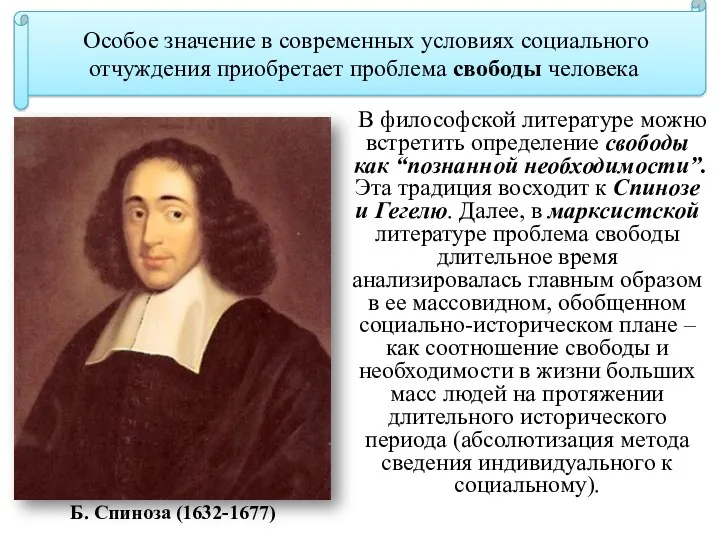 Особое значение в современных условиях социального отчуждения приобретает проблема свободы человека

В философской литературе можно встретить определение свободы как “познанной необходимости”. Эта традиция восходит к Спинозе и Гегелю. Далее, в марксистской литературе проблема свободы длительное время анализировалась главным образом в ее массовидном, обобщенном социально-историческом плане – как соотношение свободы и необходимости в жизни больших масс людей на протяжении длительного исторического периода (абсолютизация метода сведения индивидуального к социальному).

Б. Спиноза (1632-1677)